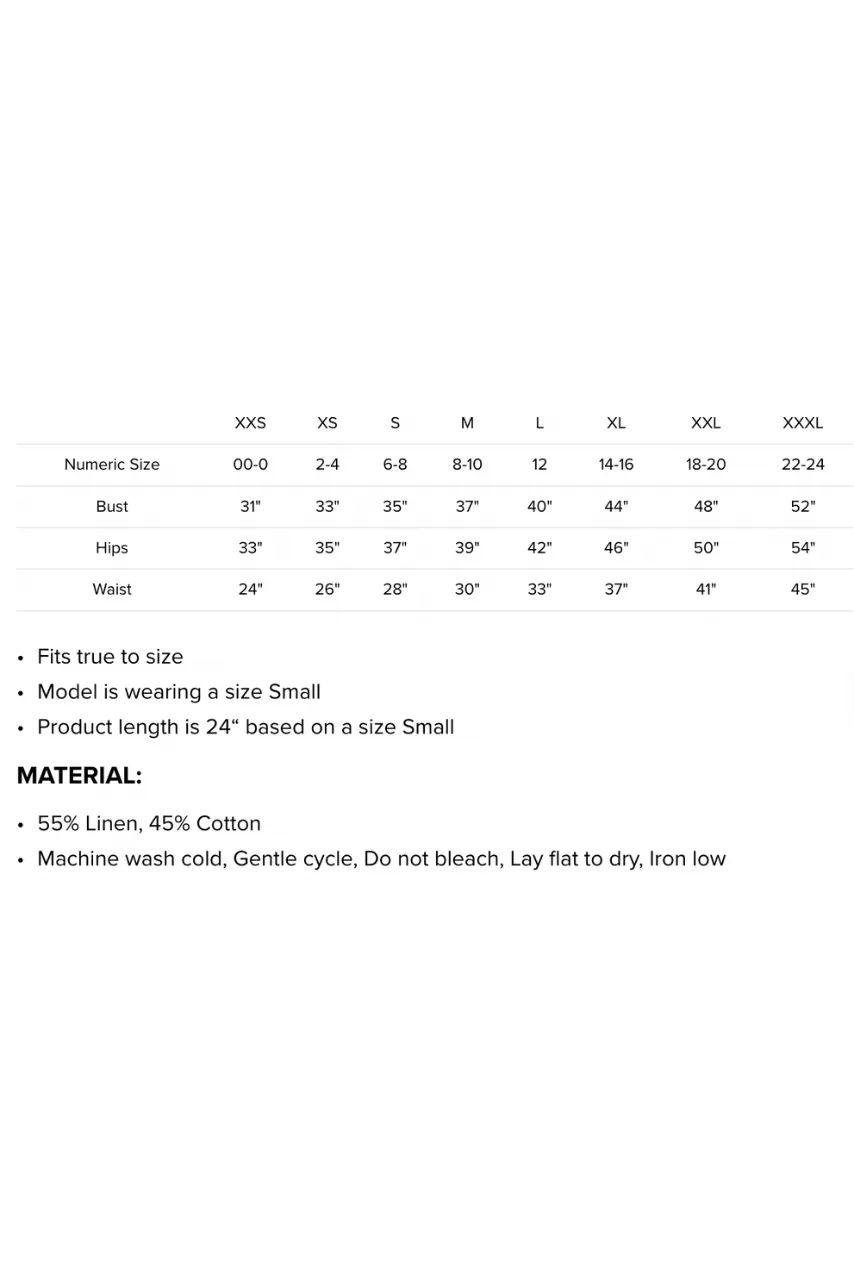 | | XXS | XS | S | M | L | XL | XXL | XXXL |
|---|---|---|---|---|---|---|---|---|
| Numeric Size | 00-0 | 2-4 | 6-8 | 8-10 | 12 | 14-16 | 18-20 | 22-24 |
| Bust | 31" | 33" | 35" | 37" | 40" | 44" | 48" | 52" |
| Hips | 33" | 35" | 37" | 39" | 42" | 46" | 50" | 54" |
| Waist | 24" | 26" | 28" | 30" | 33" | 37" | 41" | 45" |

• Fits true to size
• Model is wearing a size Small
• Product length is 24“ based on a size Small

MATERIAL:

• 55% Linen, 45% Cotton
• Machine wash cold, Gentle cycle, Do not bleach, Lay flat to dry, Iron low